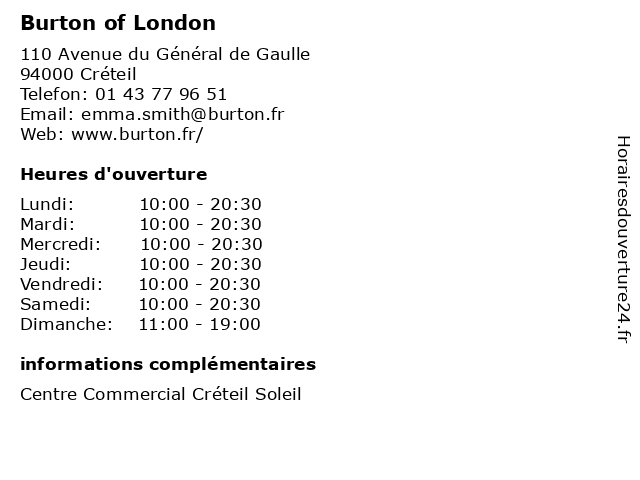 Burton of London

110 Avenue du Général de Gaulle
94000 Créteil
Telefon: 01 43 77 96 51
Email: emma.smith@burton.fr
Web: www.burton.fr/

Heures d'ouverture

| | |
|---|---|
| Lundi: | 10:00 - 20:30 |
| Mardi: | 10:00 - 20:30 |
| Mercredi: | 10:00 - 20:30 |
| Jeudi: | 10:00 - 20:30 |
| Vendredi: | 10:00 - 20:30 |
| Samedi: | 10:00 - 20:30 |
| Dimanche: | 11:00 - 19:00 |

informations complémentaires

Centre Commercial Créteil Soleil

Horairesdouverture24.fr